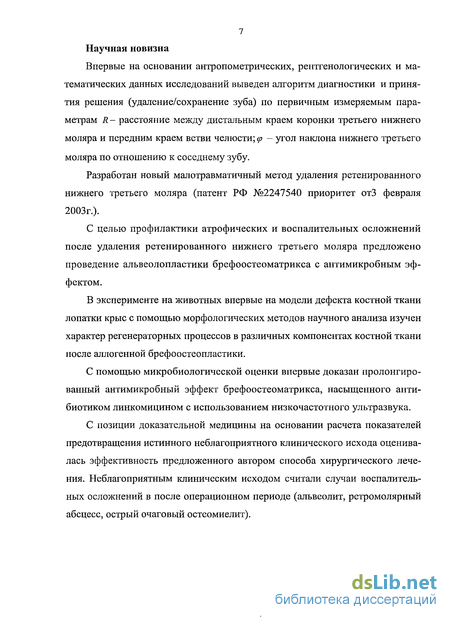 7

Научная новизна

Впервые на основании антропометрических, рентгенологических и математических данных исследований выведен алгоритм диагностики и принятия решения (удаление/сохранение зуба) по первичным измеряемым параметрам $R$ – расстояние между дистальным краем коронки третьего нижнего моляра и передним краем ветви челюсти; $\varphi$ – угол наклона нижнего третьего моляра по отношению к соседнему зубу.

Разработан новый малотравматичный метод удаления ретенированного нижнего третьего моляра (патент РФ №2247540 приоритет от3 февраля 2003г.).

С целью профилактики атрофических и воспалительных осложнений после удаления ретенированного нижнего третьего моляра предложено проведение альвеолопластики брефоостеоматрикса с антимикробным эффектом.

В эксперименте на животных впервые на модели дефекта костной ткани лопатки крыс с помощью морфологических методов научного анализа изучен характер регенераторных процессов в различных компонентах костной ткани после аллогенной брефоостеопластики.

С помощью микробиологической оценки впервые доказан пролонгированный антимикробный эффект брефоостеоматрикса, насыщенного антибиотиком линкомицином с использованием низкочастотного ультразвука.

С позиции доказательной медицины на основании расчета показателей предотвращения истинного неблагоприятного клинического исхода оценивалась эффективность предложенного автором способа хирургического лечения. Неблагоприятным клиническим исходом считали случаи воспалительных осложнений в после операционном периоде (альвеолит, ретромолярный абсцесс, острый очаговый остеомиелит).

dsLib.net
библиотека диссертаций